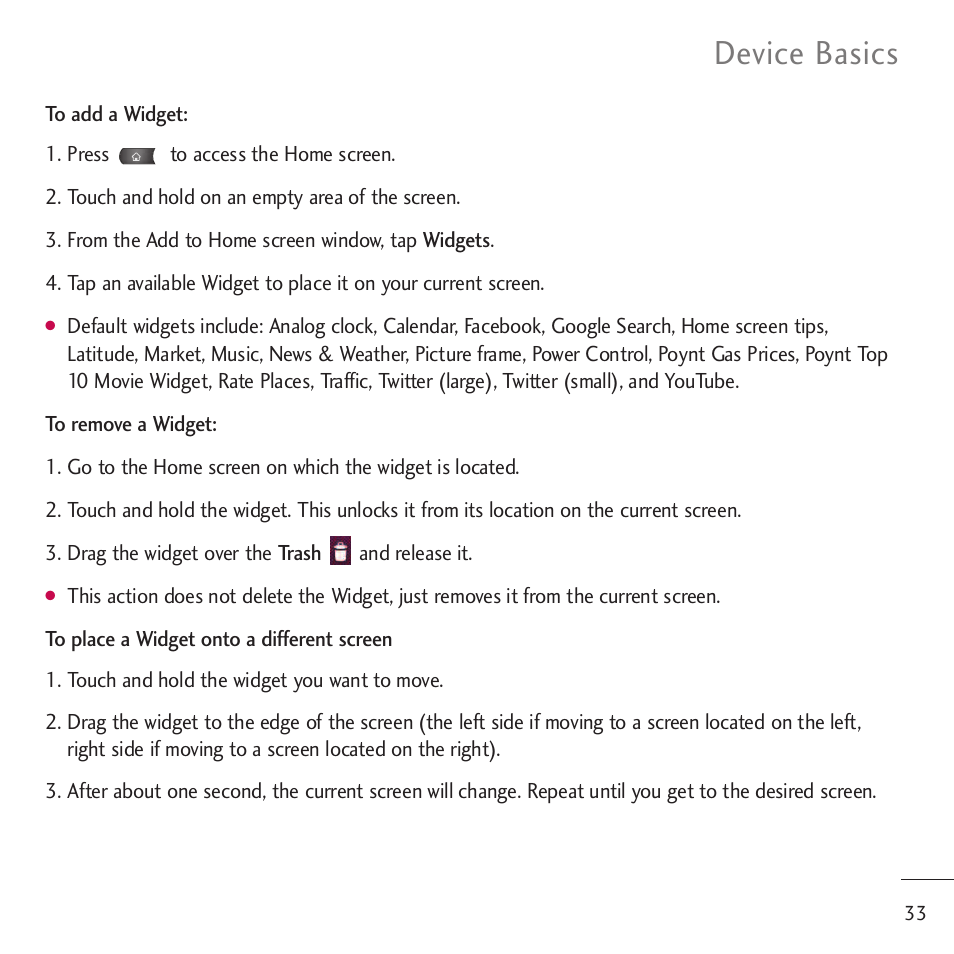 Device Basics

To add a Widget:

1. Press to access the Home screen.

2. Touch and hold on an empty area of the screen.

3. From the Add to Home screen window, tap Widgets.

4. Tap an available Widget to place it on your current screen.

● Default widgets include: Analog clock, Calendar, Facebook, Google Search, Home screen tips, Latitude, Market, Music, News & Weather, Picture frame, Power Control, Poynt Gas Prices, Poynt Top 10 Movie Widget, Rate Places, Traffic, Twitter (large), Twitter (small), and YouTube.

To remove a Widget:

1. Go to the Home screen on which the widget is located.

2. Touch and hold the widget. This unlocks it from its location on the current screen.

3. Drag the widget over the Trash and release it.

● This action does not delete the Widget, just removes it from the current screen.

To place a Widget onto a different screen

1. Touch and hold the widget you want to move.

2. Drag the widget to the edge of the screen (the left side if moving to a screen located on the left, right side if moving to a screen located on the right).

3. After about one second, the current screen will change. Repeat until you get to the desired screen.

33